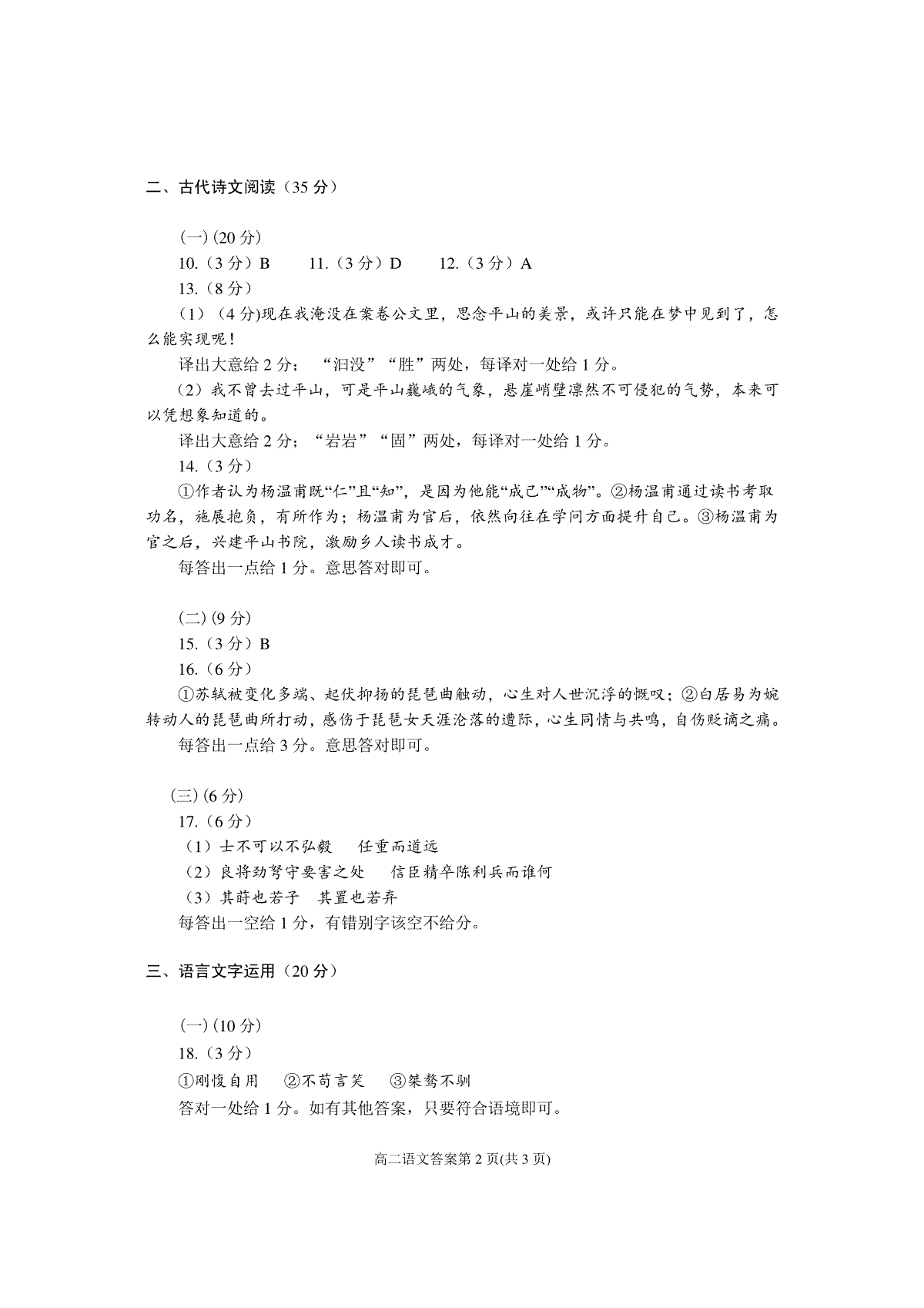 二、古代诗文阅读（35分）

(一)(20分)
10.（3分）B 11.（3分）D 12.（3分）A
13.（8分）
（1）（4分)现在我淹没在案卷公文里，思念平山的美景，或许只能在梦中见到了，怎么能实现呢！
译出大意给2分；“汩没”“胜”两处，每译对一处给1分。
（2）我不曾去过平山，可是平山巍峨的气象，悬崖峭壁凛然不可侵犯的气势，本来可以凭想象知道的。
译出大意给2分；“岩岩”“固”两处，每译对一处给1分。
14.（3分）
①作者认为杨温甫既“仁”且“知”，是因为他能“成己”“成物”。②杨温甫通过读书考取功名，施展抱负，有所作为；杨温甫为官后，依然向往在学问方面提升自己。③杨温甫为官之后，兴建平山书院，激励乡人读书成才。
每答出一点给1分。意思答对即可。

(二)(9分)
15.（3分）B
16.（6分）
①苏轼被变化多端、起伏抑扬的琵琶曲触动，心生对人世沉浮的慨叹；②白居易为婉转动人的琵琶曲所打动，感伤于琵琶女天涯沦落的遭际，心生同情与共鸣，自伤贬谪之痛。
每答出一点给3分。意思答对即可。

(三)(6分)
17.（6分）
（1）士不可以不弘毅 任重而道远
（2）良将劲弩守要害之处 信臣精卒陈利兵而谁何
（3）其莳也若子 其置也若弃
每答出一空给1分，有错别字该空不给分。

三、语言文字运用（20分）

(一)(10分)
18.（3分）
①刚愎自用 ②不苟言笑 ③桀骜不驯
答对一处给1分。如有其他答案，只要符合语境即可。

高二语文答案第2页(共3页)